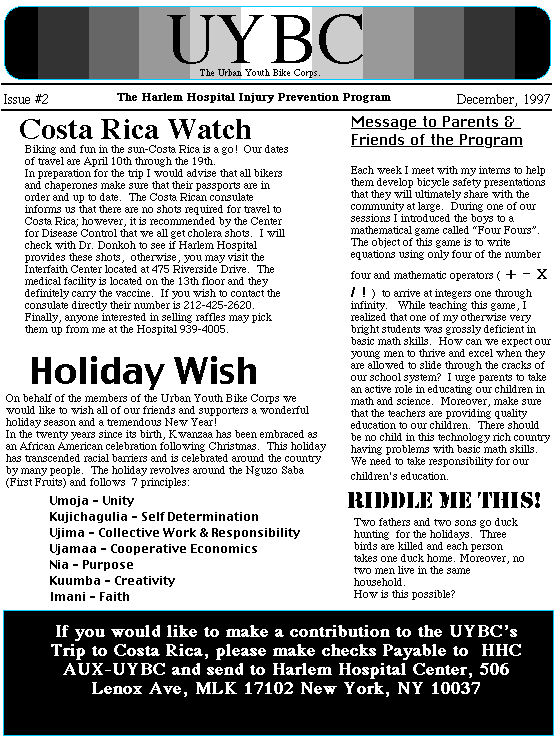 UYBC
The Urban Youth Bike Corps.

Issue #2 The Harlem Hospital Injury Prevention Program December, 1997

Costa Rica Watch

Biking and fun in the sun-Costa Rica is a go! Our dates of travel are April 10th through the 19th.
In preparation for the trip I would advise that all bikers and chaperones make sure that their passports are in order and up to date. The Costa Rican consulate informs us that there are no shots required for travel to Costa Rica; however, it is recommended by the Center for Disease Control that we all get cholera shots. I will check with Dr. Donkoh to see if Harlem Hospital provides these shots, otherwise, you may visit the Interfaith Center located at 475 Riverside Drive. The medical facility is located on the 13th floor and they definitely carry the vaccine. If you wish to contact the consulate directly their number is 212-425-2620.
Finally, anyone interested in selling raffles may pick them up from me at the Hospital 939-4005.

Holiday Wish

On behalf of the members of the Urban Youth Bike Corps we would like to wish all of our friends and supporters a wonderful holiday season and a tremendous New Year!
In the twenty years since its birth, Kwanzaa has been embraced as an African American celebration following Christmas. This holiday has transcended racial barriers and is celebrated around the country by many people. The holiday revolves around the Nguzo Saba (First Fruits) and follows 7 principles:

Umoja - Unity
Kujichagulia - Self Determination
Ujima - Collective Work & Responsibility
Ujamaa - Cooperative Economics
Nia - Purpose
Kuumba - Creativity
Imani - Faith

Message to Parents & Friends of the Program

Each week I meet with my interns to help them develop bicycle safety presentations that they will ultimately share with the community at large. During one of our sessions I introduced the boys to a mathematical game called "Four Fours". The object of this game is to write equations using only four of the number four and mathematic operators ( + - X / ! ) to arrive at integers one through infinity. While teaching this game, I realized that one of my otherwise very bright students was grossly deficient in basic math skills. How can we expect our young men to thrive and excel when they are allowed to slide through the cracks of our school system? I urge parents to take an active role in educating our children in math and science. Moreover, make sure that the teachers are providing quality education to our children. There should be no child in this technology rich country having problems with basic math skills. We need to take responsibility for our children's education.

RIDDLE ME THIS!

Two fathers and two sons go duck hunting for the holidays. Three birds are killed and each person takes one duck home. Moreover, no two men live in the same household.
How is this possible?

If you would like to make a contribution to the UYBC's Trip to Costa Rica, please make checks Payable to HHC AUX-UYBC and send to Harlem Hospital Center, 506 Lenox Ave, MLK 17102 New York, NY 10037